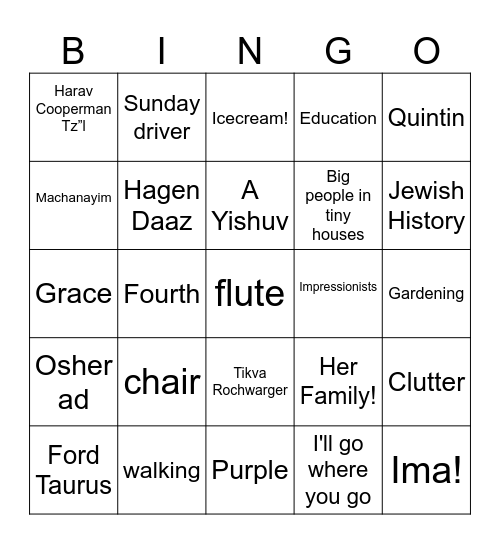 | B | I | N | G | O |
|---|---|---|---|---|
| Harav Cooperman Tz"l | Sunday driver | Icecream! | Education | Quintin |
| Machanayim | Hagen Daaz | A Yishuv | Big people in tiny houses | Jewish History |
| Grace | Fourth | flute | Impressionists | Gardening |
| Osher ad | chair | Tikva Rochwarger | Her Family! | Clutter |
| Ford Taurus | walking | Purple | I'll go where you go | Ima! |